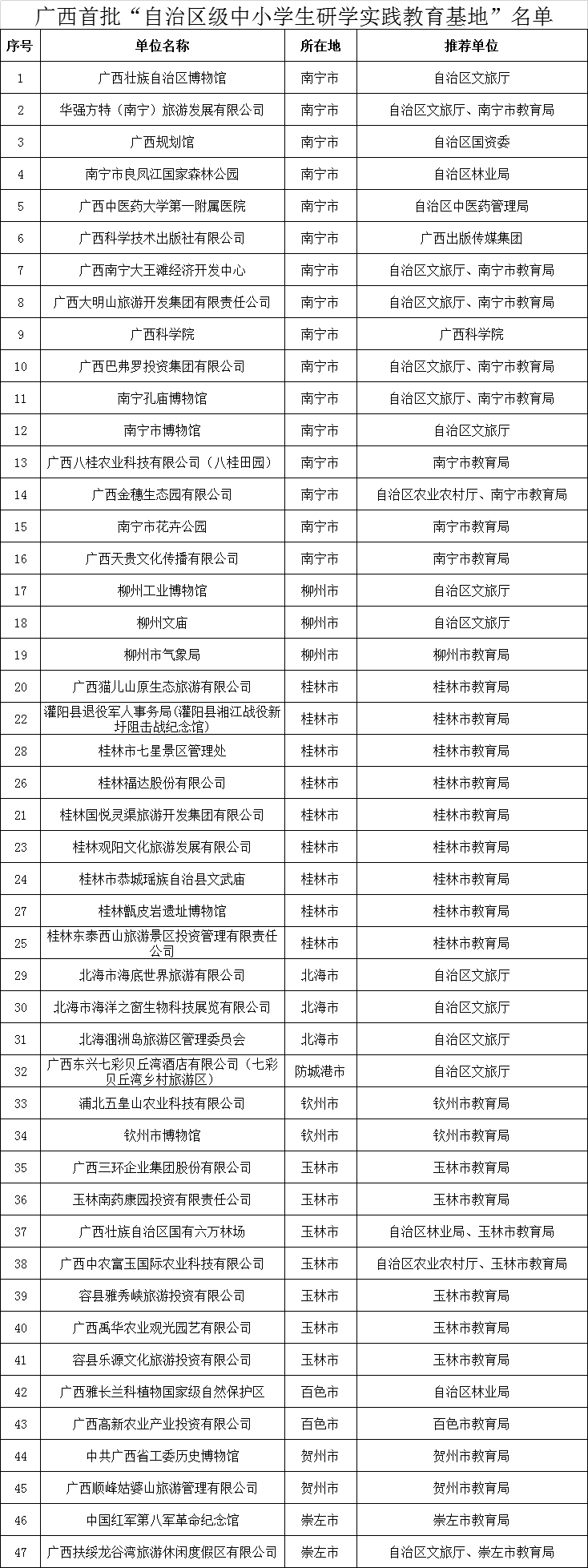 广西首批“自治区级中小学生研学实践教育基地”名单

| 序号 | 单位名称 | 所在地 | 推荐单位 |
|---|---|---|---|
| 1 | 广西壮族自治区博物馆 | 南宁市 | 自治区文旅厅 |
| 2 | 华强方特（南宁）旅游发展有限公司 | 南宁市 | 自治区文旅厅、南宁市教育局 |
| 3 | 广西规划馆 | 南宁市 | 自治区国资委 |
| 4 | 南宁市良凤江国家森林公园 | 南宁市 | 自治区林业局 |
| 5 | 广西中医药大学第一附属医院 | 南宁市 | 自治区中医药管理局 |
| 6 | 广西科学技术出版社有限公司 | 南宁市 | 广西出版传媒集团 |
| 7 | 广西南宁大王滩经济开发中心 | 南宁市 | 自治区文旅厅、南宁市教育局 |
| 8 | 广西大明山旅游开发集团有限责任公司 | 南宁市 | 自治区文旅厅、南宁市教育局 |
| 9 | 广西科学院 | 南宁市 | 广西科学院 |
| 10 | 广西巴弗罗投资集团有限公司 | 南宁市 | 自治区文旅厅、南宁市教育局 |
| 11 | 南宁孔庙博物馆 | 南宁市 | 自治区文旅厅、南宁市教育局 |
| 12 | 南宁市博物馆 | 南宁市 | 自治区文旅厅 |
| 13 | 广西八桂农业科技有限公司（八桂田园） | 南宁市 | 南宁市教育局 |
| 14 | 广西金穗生态园有限公司 | 南宁市 | 自治区农业农村厅、南宁市教育局 |
| 15 | 南宁市花卉公园 | 南宁市 | 南宁市教育局 |
| 16 | 广西天贵文化传播有限公司 | 南宁市 | 南宁市教育局 |
| 17 | 柳州工业博物馆 | 柳州市 | 自治区文旅厅 |
| 18 | 柳州文庙 | 柳州市 | 自治区文旅厅 |
| 19 | 柳州市气象局 | 柳州市 | 柳州市教育局 |
| 20 | 广西猫儿山原生态旅游有限公司 | 桂林市 | 桂林市教育局 |
| 22 | 灌阳县退役军人事务局(灌阳县湘江战役新圩阻击战纪念馆) | 桂林市 | 桂林市教育局 |
| 28 | 桂林市七星景区管理处 | 桂林市 | 桂林市教育局 |
| 26 | 桂林福达股份有限公司 | 桂林市 | 桂林市教育局 |
| 21 | 桂林国悦灵渠旅游开发集团有限公司 | 桂林市 | 桂林市教育局 |
| 23 | 桂林观阳文化旅游发展有限公司 | 桂林市 | 桂林市教育局 |
| 24 | 桂林市恭城瑶族自治县文武庙 | 桂林市 | 桂林市教育局 |
| 27 | 桂林甑皮岩遗址博物馆 | 桂林市 | 桂林市教育局 |
| 25 | 桂林东泰西山旅游景区投资管理有限责任公司 | 桂林市 | 桂林市教育局 |
| 29 | 北海市海底世界旅游有限公司 | 北海市 | 自治区文旅厅 |
| 30 | 北海市海洋之窗生物科技展览有限公司 | 北海市 | 自治区文旅厅 |
| 31 | 北海涠洲岛旅游区管理委员会 | 北海市 | 自治区文旅厅 |
| 32 | 广西东兴七彩贝丘湾酒店有限公司（七彩贝丘湾乡村旅游区） | 防城港市 | 自治区文旅厅 |
| 33 | 浦北五皇山农业科技有限公司 | 钦州市 | 钦州市教育局 |
| 34 | 钦州市博物馆 | 钦州市 | 钦州市教育局 |
| 35 | 广西三环企业集团股份有限公司 | 玉林市 | 玉林市教育局 |
| 36 | 玉林南药康园投资有限责任公司 | 玉林市 | 玉林市教育局 |
| 37 | 广西壮族自治区国有六万林场 | 玉林市 | 自治区林业局、玉林市教育局 |
| 38 | 广西中农富玉国际农业科技有限公司 | 玉林市 | 自治区农业农村厅、玉林市教育局 |
| 39 | 容县雅秀峡旅游投资有限公司 | 玉林市 | 玉林市教育局 |
| 40 | 广西禹华农业观光园艺有限公司 | 玉林市 | 玉林市教育局 |
| 41 | 容县乐源文化旅游投资有限公司 | 玉林市 | 玉林市教育局 |
| 42 | 广西雅长兰科植物国家级自然保护区 | 百色市 | 自治区林业局 |
| 43 | 广西高新农业产业投资有限公司 | 百色市 | 百色市教育局 |
| 44 | 中共广西省工委历史博物馆 | 贺州市 | 贺州市教育局 |
| 45 | 广西顺峰姑婆山旅游管理有限公司 | 贺州市 | 贺州市教育局 |
| 46 | 中国红军第八军革命纪念馆 | 崇左市 | 崇左市教育局 |
| 47 | 广西扶绥龙谷湾旅游休闲度假区有限公司 | 崇左市 | 自治区文旅厅、崇左市教育局 |